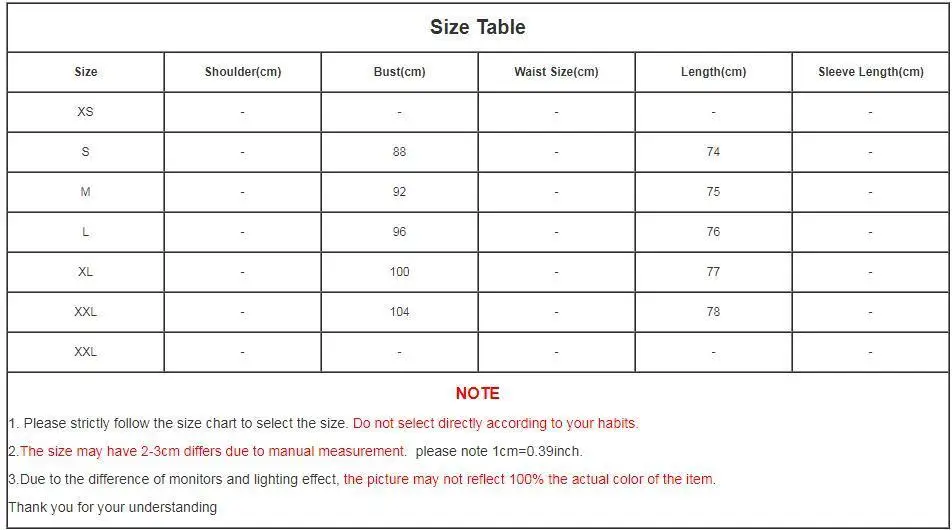 Size Table

| Size | Shoulder(cm) | Bust(cm) | Waist Size(cm) | Length(cm) | Sleeve Length(cm) |
|---|---|---|---|---|---|
| XS | - | - | - | - | - |
| S | - | 88 | - | 74 | - |
| M | - | 92 | - | 75 | - |
| L | - | 96 | - | 76 | - |
| XL | - | 100 | - | 77 | - |
| XXL | - | 104 | - | 78 | - |
| XXL | - | - | - | - | - |

NOTE

1. Please strictly follow the size chart to select the size. Do not select directly according to your habits.

2.The size may have 2-3cm differs due to manual measurement. please note 1cm=0.39inch.

3.Due to the difference of monitors and lighting effect, the picture may not reflect 100% the actual color of the item.

Thank you for your understanding